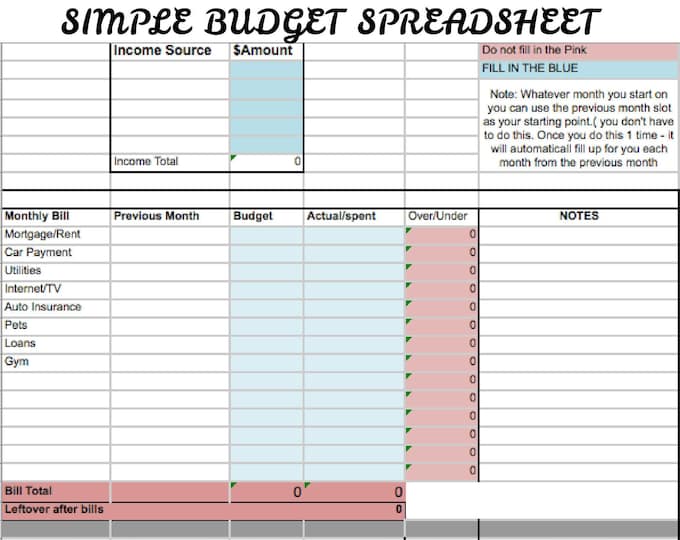 SIMPLE BUDGET SPREADSHEET

| Income Source | $Amount |
|---|---|
| | |
| | |
| | |
| | |
| | |
| Income Total | 0 |

Do not fill in the Pink

FILL IN THE BLUE

Note: Whatever month you start on you can use the previous month slot as your starting point.( you don't have to do this. Once you do this 1 time - it will automaticall fill up for you each month from the previous month

| Monthly Bill | Previous Month | Budget | Actual/spent | Over/Under | NOTES |
|---|---|---|---|---|---|
| Mortgage/Rent | | | | 0 | |
| Car Payment | | | | 0 | |
| Utilities | | | | 0 | |
| Internet/TV | | | | 0 | |
| Auto Insurance | | | | 0 | |
| Pets | | | | 0 | |
| Loans | | | | 0 | |
| Gym | | | | 0 | |
| | | | | 0 | |
| | | | | 0 | |
| | | | | 0 | |
| | | | | 0 | |
| | | | | 0 | |
| | | | | 0 | |
| Bill Total | | 0 | 0 | | |
| Leftover after bills | | | 0 | | |